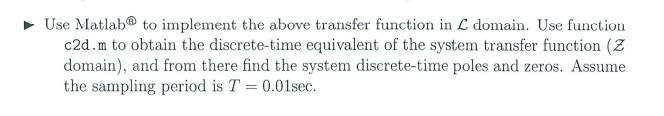 ▶ Use Matlab® to implement the above transfer function in $\mathcal{L}$ domain. Use function c2d.m to obtain the discrete-time equivalent of the system transfer function ($\mathcal{Z}$ domain), and from there find the system discrete-time poles and zeros. Assume the sampling period is $T = 0.01$sec.